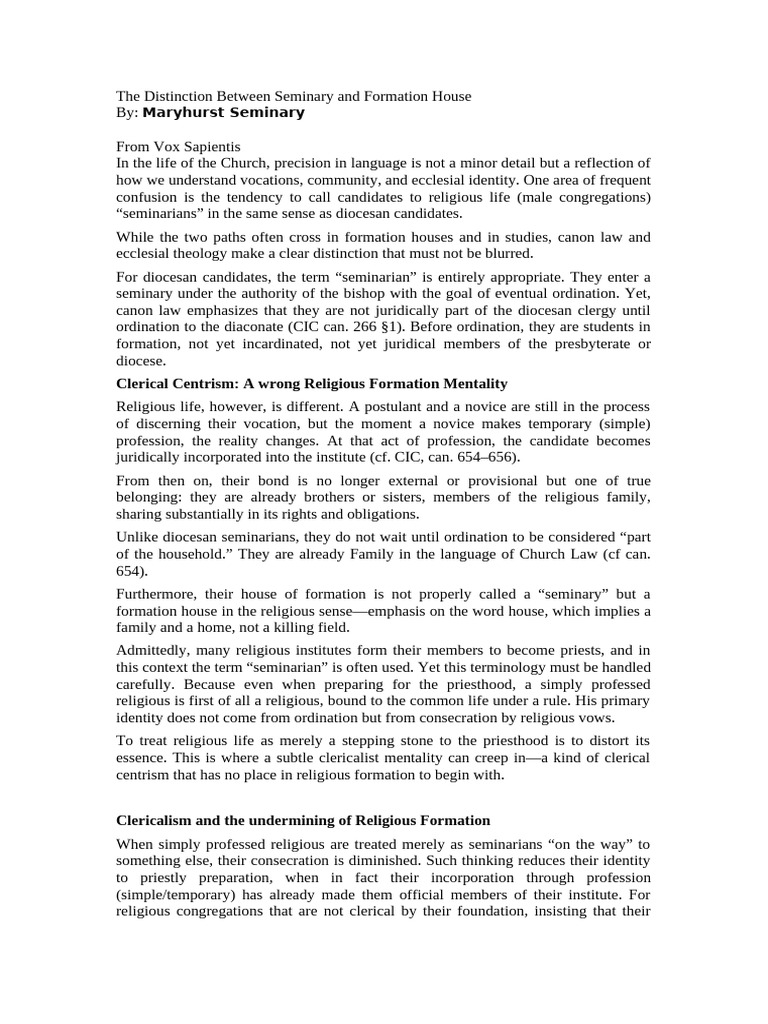 The Distinction Between Seminary and Formation House
By: Maryhurst Seminary

From Vox Sapientis
In the life of the Church, precision in language is not a minor detail but a reflection of how we understand vocations, community, and ecclesial identity. One area of frequent confusion is the tendency to call candidates to religious life (male congregations) "seminarians" in the same sense as diocesan candidates.

While the two paths often cross in formation houses and in studies, canon law and ecclesial theology make a clear distinction that must not be blurred.

For diocesan candidates, the term "seminarian" is entirely appropriate. They enter a seminary under the authority of the bishop with the goal of eventual ordination. Yet, canon law emphasizes that they are not juridically part of the diocesan clergy until ordination to the diaconate (CIC can. 266 §1). Before ordination, they are students in formation, not yet incardinated, not yet juridical members of the presbyterate or diocese.

Clerical Centrism: A wrong Religious Formation Mentality

Religious life, however, is different. A postulant and a novice are still in the process of discerning their vocation, but the moment a novice makes temporary (simple) profession, the reality changes. At that act of profession, the candidate becomes juridically incorporated into the institute (cf. CIC, can. 654–656).

From then on, their bond is no longer external or provisional but one of true belonging: they are already brothers or sisters, members of the religious family, sharing substantially in its rights and obligations.

Unlike diocesan seminarians, they do not wait until ordination to be considered "part of the household." They are already Family in the language of Church Law (cf can. 654).

Furthermore, their house of formation is not properly called a "seminary" but a formation house in the religious sense—emphasis on the word house, which implies a family and a home, not a killing field.

Admittedly, many religious institutes form their members to become priests, and in this context the term "seminarian" is often used. Yet this terminology must be handled carefully. Because even when preparing for the priesthood, a simply professed religious is first of all a religious, bound to the common life under a rule. His primary identity does not come from ordination but from consecration by religious vows.

To treat religious life as merely a stepping stone to the priesthood is to distort its essence. This is where a subtle clericalist mentality can creep in—a kind of clerical centrism that has no place in religious formation to begin with.

Clericalism and the undermining of Religious Formation

When simply professed religious are treated merely as seminarians "on the way" to something else, their consecration is diminished. Such thinking reduces their identity to priestly preparation, when in fact their incorporation through profession (simple/temporary) has already made them official members of their institute. For religious congregations that are not clerical by their foundation, insisting that their